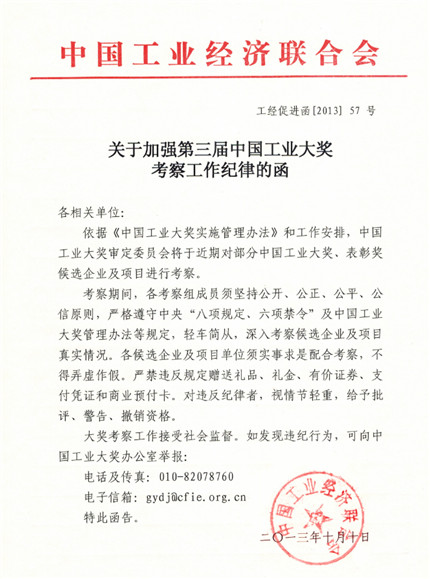 中国工业经济联合会

工经促进函[2013] 57 号

关于加强第三届中国工业大奖考察工作纪律的函

各相关单位:

依据《中国工业大奖实施管理办法》和工作安排，中国工业大奖审定委员会将于近期对部分中国工业大奖、表彰奖候选企业及项目进行考察。

考察期间，各考察组成员须坚持公开、公正、公平、公信原则，严格遵守中央“八项规定、六项禁令”及中国工业大奖管理办法等规定，轻车简从，深入考察候选企业及项目真实情况。各候选企业及项目单位须实事求是配合考察，不得弄虚作假。严禁违反规定赠送礼品、礼金、有价证券、支付凭证和商业预付卡。对违反纪律者，视情节轻重，给予批评、警告、撤销资格。

大奖考察工作接受社会监督。如发现违纪行为，可向中国工业大奖办公室举报:

电话及传真: 010-82078760

电子信箱: gydj@cfie.org.cn

特此函告。

中国工业经济联合会

二〇一三年十月十日